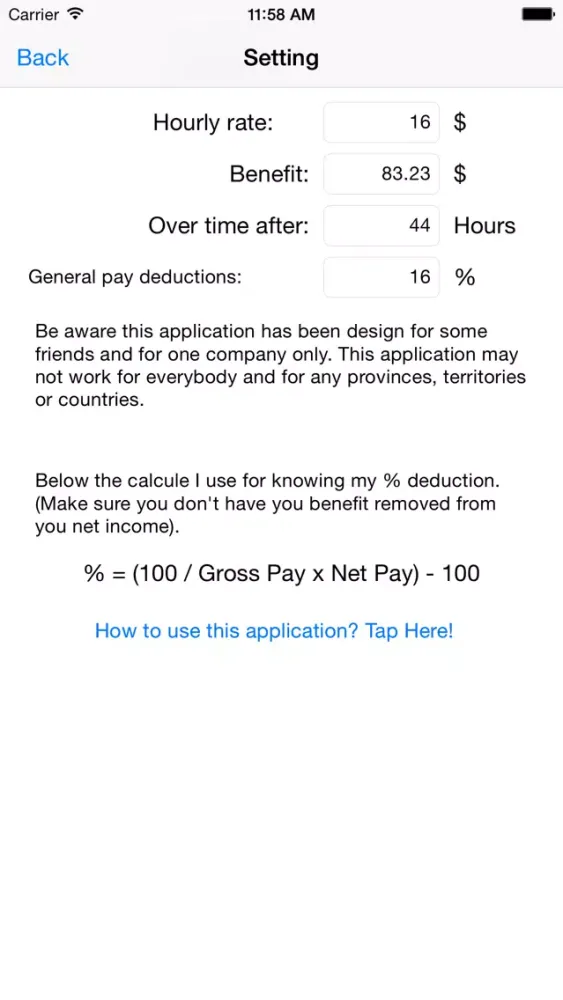 Carrier 11:58 AM

Back Setting

Hourly rate: 16 $

Benefit: 83.23 $

Over time after: 44 Hours

General pay deductions: 16 %

Be aware this application has been design for some friends and for one company only. This application may not work for everybody and for any provinces, territories or countries.

Below the calcule I use for knowing my % deduction. (Make sure you don't have you benefit removed from you net income).

% = (100 / Gross Pay x Net Pay) - 100

How to use this application? Tap Here!